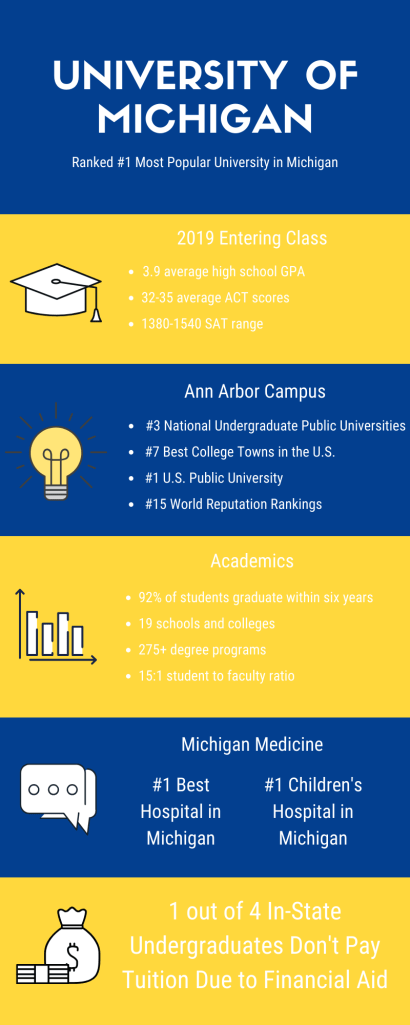 UNIVERSITY OF MICHIGAN

Ranked #1 Most Popular University in Michigan

2019 Entering Class

- 3.9 average high school GPA
- 32-35 average ACT scores
- 1380-1540 SAT range

Ann Arbor Campus

- #3 National Undergraduate Public Universities
- #7 Best College Towns in the U.S.
- #1 U.S. Public University
- #15 World Reputation Rankings

Academics

- 92% of students graduate within six years
- 19 schools and colleges
- 275+ degree programs
- 15:1 student to faculty ratio

Michigan Medicine

#1 Best Hospital in Michigan

#1 Children's Hospital in Michigan

$

1 out of 4 In-State Undergraduates Don't Pay Tuition Due to Financial Aid